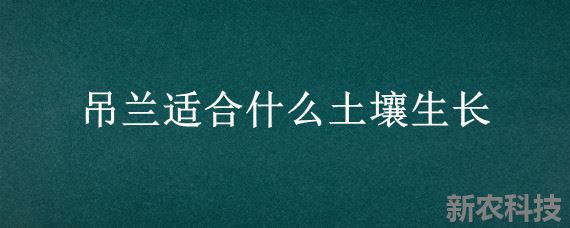 吊兰适合什么土壤生长

新农科技